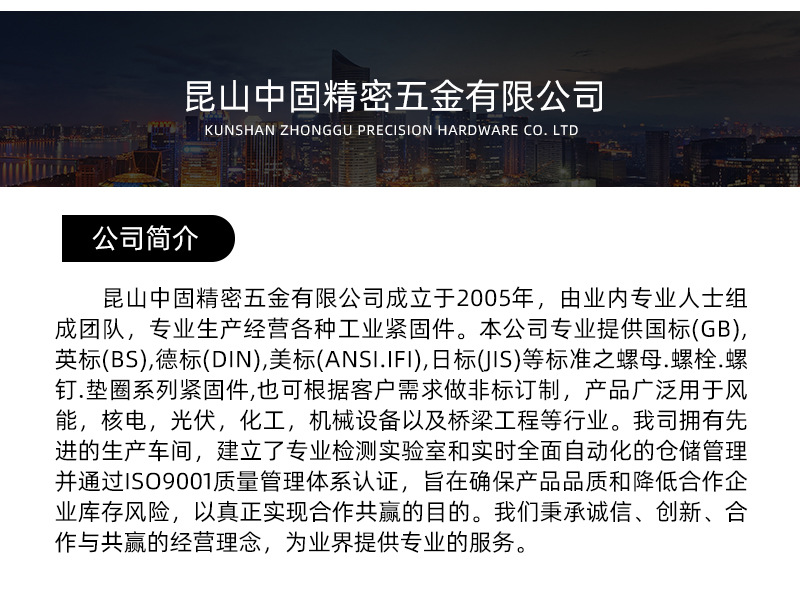 昆山中固精密五金有限公司
KUNSHAN ZHONGGU PRECISION HARDWARE CO. LTD

公司简介

昆山中固精密五金有限公司成立于2005年，由业内专业人士组成团队，专业生产经营各种工业紧固件。本公司专业提供国标(GB),英标(BS),德标(DIN),美标(ANSI.IFI),日标(JIS)等标准之螺母.螺栓.螺钉.垫圈系列紧固件,也可根据客户需求做非标订制，产品广泛用于风能，核电，光伏，化工，机械设备以及桥梁工程等行业。我司拥有先进的生产车间，建立了专业检测实验室和实时全面自动化的仓储管理并通过ISO9001质量管理体系认证，旨在确保产品品质和降低合作企业库存风险，以真正实现合作共赢的目的。我们秉承诚信、创新、合作与共赢的经营理念，为业界提供专业的服务。